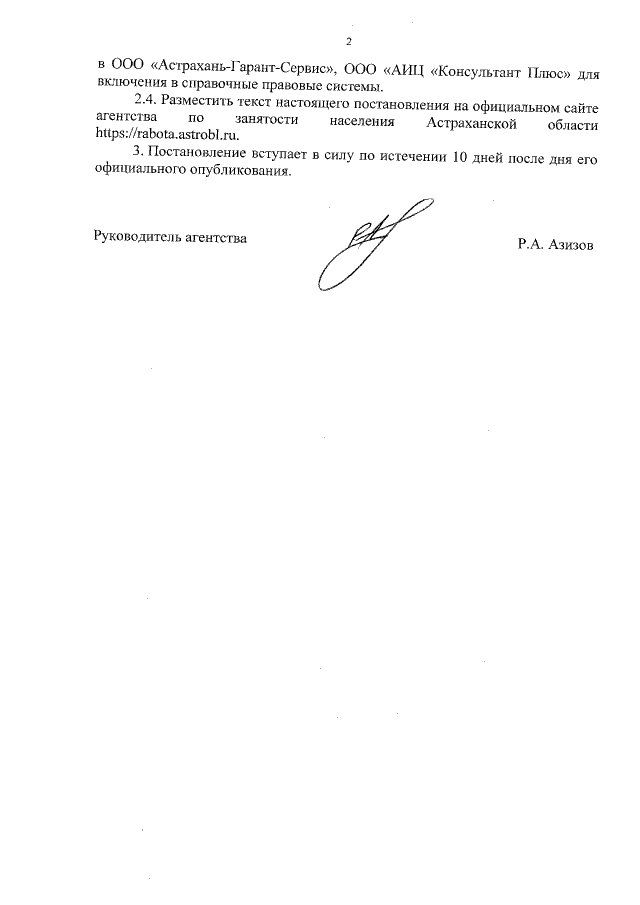 2

в ООО «Астрахань-Гарант-Сервис», ООО «АИЦ «Консультант Плюс» для включения в справочные правовые системы.

2.4. Разместить текст настоящего постановления на официальном сайте агентства по занятости населения Астраханской области https://rabota.astrobl.ru.

3. Постановление вступает в силу по истечении 10 дней после дня его официального опубликования.

Руководитель агентства

Р.А. Азизов